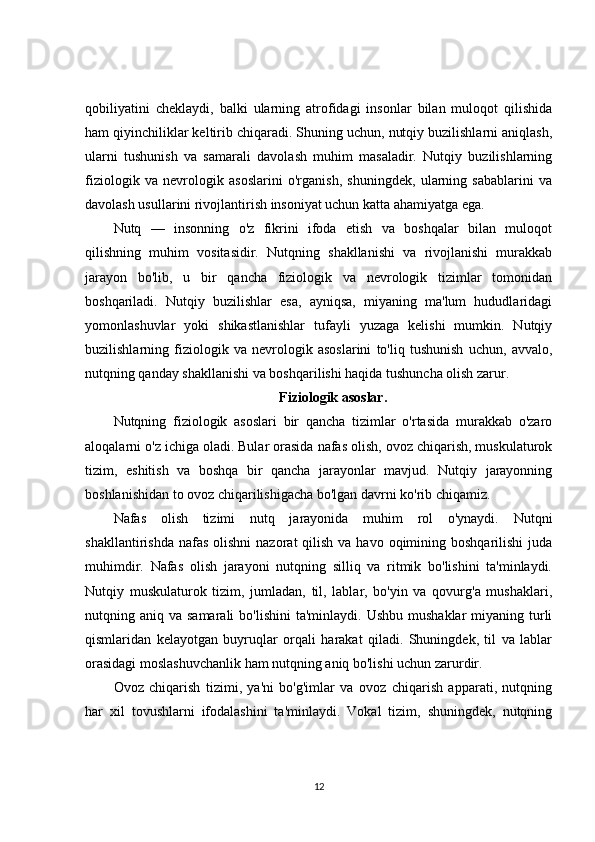 qobiliyatini cheklaydi, balki ularning atrofidagi insonlar bilan muloqot qilishida ham qiyinchiliklar keltirib chiqaradi. Shuning uchun, nutqiy buzilishlarni aniqlash, ularni tushunish va samarali davolash muhim masaladir. Nutqiy buzilishlarning fiziologik va nevrologik asoslarini o'rganish, shuningdek, ularning sabablarini va davolash usullarini rivojlantirish insoniyat uchun katta ahamiyatga ega.

Nutq — insonning o'z fikrini ifoda etish va boshqalar bilan muloqot qilishning muhim vositasidir. Nutqning shakllanishi va rivojlanishi murakkab jarayon bo'lib, u bir qancha fiziologik va nevrologik tizimlar tomonidan boshqariladi. Nutqiy buzilishlar esa, ayniqsa, miyaning ma'lum hududlaridagi yomonlashuvlar yoki shikastlanishlar tufayli yuzaga kelishi mumkin. Nutqiy buzilishlarning fiziologik va nevrologik asoslarini to'liq tushunish uchun, avvalo, nutqning qanday shakllanishi va boshqarilishi haqida tushuncha olish zarur.

Fiziologik asoslar.

Nutqning fiziologik asoslari bir qancha tizimlar o'rtasida murakkab o'zaro aloqalarni o'z ichiga oladi. Bular orasida nafas olish, ovoz chiqarish, muskulaturok tizim, eshitish va boshqa bir qancha jarayonlar mavjud. Nutqiy jarayonning boshlanishidan to ovoz chiqarilishigacha bo'lgan davrni ko'rib chiqamiz.

Nafas olish tizimi nutq jarayonida muhim rol o'ynaydi. Nutqni shakllantirishda nafas olishni nazorat qilish va havo oqimining boshqarilishi juda muhimdir. Nafas olish jarayoni nutqning silliq va ritmik bo'lishini ta'minlaydi. Nutqiy muskulaturok tizim, jumladan, til, lablar, bo'yin va qovurg'a mushaklari, nutqning aniq va samarali bo'lishini ta'minlaydi. Ushbu mushaklar miyaning turli qismlaridan kelayotgan buyruqlar orqali harakat qiladi. Shuningdek, til va lablar orasidagi moslashuvchanlik ham nutqning aniq bo'lishi uchun zarurdir.

Ovoz chiqarish tizimi, ya'ni bo'g'imlar va ovoz chiqarish apparati, nutqning har xil tovushlarni ifodalashini ta'minlaydi. Vokal tizim, shuningdek, nutqning

12